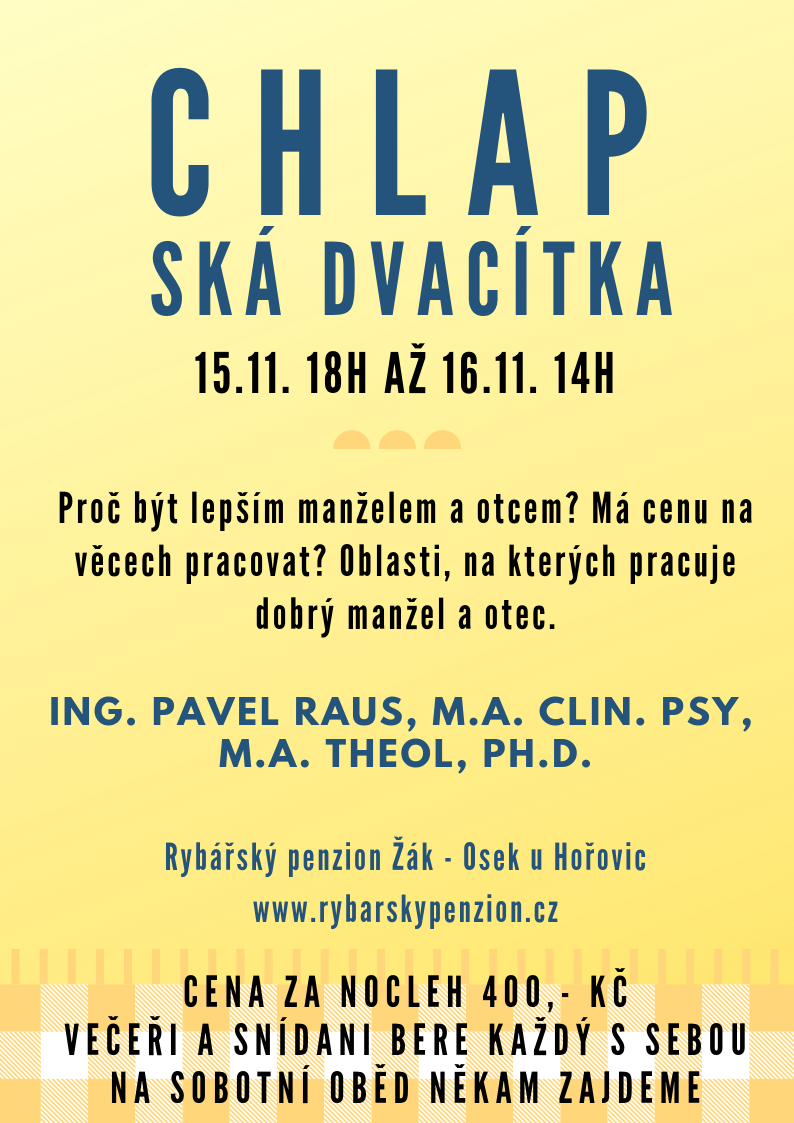 CHLAP
SKÁ DVACÍTKA

15.11. 18H AŽ 16.11. 14H

Proč být lepším manželem a otcem? Má cenu na věcech pracovat? Oblasti, na kterých pracuje dobrý manžel a otec.

ING. PAVEL RAUS, M.A. CLIN. PSY, M.A. THEOL, PH.D.

Rybářský penzion Žák - Osek u Hořovic

www.rybarskypenzion.cz

CENA ZA NOCLEH 400,- KČ
VEČEŘI A SNÍDANI BERE KAŽDÝ S SEBOU
NA SOBOTNÍ OBĚD NĚKAM ZAJDEME